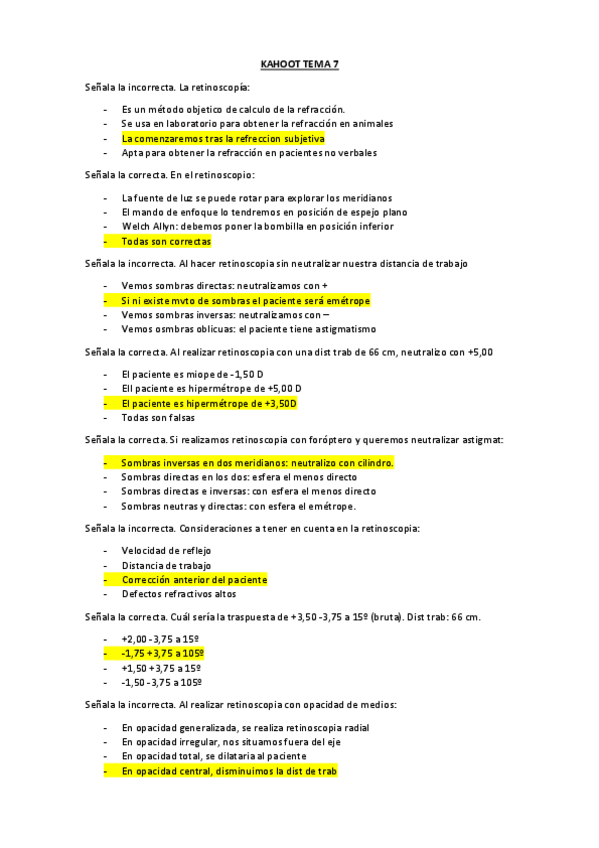 KAHOOT TEMA 7

Señala la incorrecta. La retinoscopía:

- Es un método objetico de calculo de la refracción.
- Se usa en laboratorio para obtener la refracción en animales
- La comenzaremos tras la refreccion subjetiva
- Apta para obtener la refracción en pacientes no verbales

Señala la correcta. En el retinoscopio:

- La fuente de luz se puede rotar para explorar los meridianos
- El mando de enfoque lo tendremos en posición de espejo plano
- Welch Allyn: debemos poner la bombilla en posición inferior
- Todas son correctas

Señala la incorrecta. Al hacer retinoscopia sin neutralizar nuestra distancia de trabajo

- Vemos sombras directas: neutralizamos con +
- Si ni existe mvto de sombras el paciente será emétrope
- Vemos sombras inversas: neutralizamos con –
- Vemos osmbras oblicuas: el paciente tiene astigmatismo

Señala la correcta. Al realizar retinoscopia con una dist trab de 66 cm, neutralizo con +5,00

- El paciente es miope de -1,50 D
- Ell paciente es hipermétrope de +5,00 D
- El paciente es hipermétrope de +3,50D
- Todas son falsas

Señala la correcta. Si realizamos retinoscopia con foróptero y queremos neutralizar astigmat:

- Sombras inversas en dos meridianos: neutralizo con cilindro.
- Sombras directas en los dos: esfera el menos directo
- Sombras directas e inversas: con esfera el menos directo
- Sombras neutras y directas: con esfera el emétrope.

Señala la incorrecta. Consideraciones a tener en cuenta en la retinoscopia:

- Velocidad de reflejo
- Distancia de trabajo
- Corrección anterior del paciente
- Defectos refractivos altos

Señala la correcta. Cuál sería la traspuesta de +3,50 -3,75 a 15º (bruta). Dist trab: 66 cm.

- +2,00 -3,75 a 15º
- -1,75 +3,75 a 105º
- +1,50 +3,75 a 15º
- -1,50 -3,75 a 105º

Señala la incorrecta. Al realizar retinoscopia con opacidad de medios:

- En opacidad generalizada, se realiza retinoscopia radial
- En opacidad irregular, nos situamos fuera del eje
- En opacidad total, se dilataria al paciente
- En opacidad central, disminuimos la dist de trab